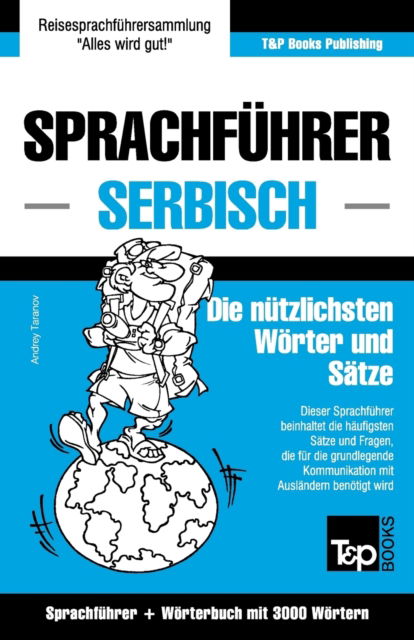 Reisesprachführersammlung
"Alles wird gut!"

T&P Books Publishing

SPRACHFÜHRER

SERBISCH

Andrey Taranov

Die nützlichsten Wörter und Sätze

Dieser Sprachführer beinhaltet die häufigsten Sätze und Fragen, die für die grundlegende Kommunikation mit Ausländern benötigt wird

T&P BOOKS

Sprachführer + Wörterbuch mit 3000 Wörtern